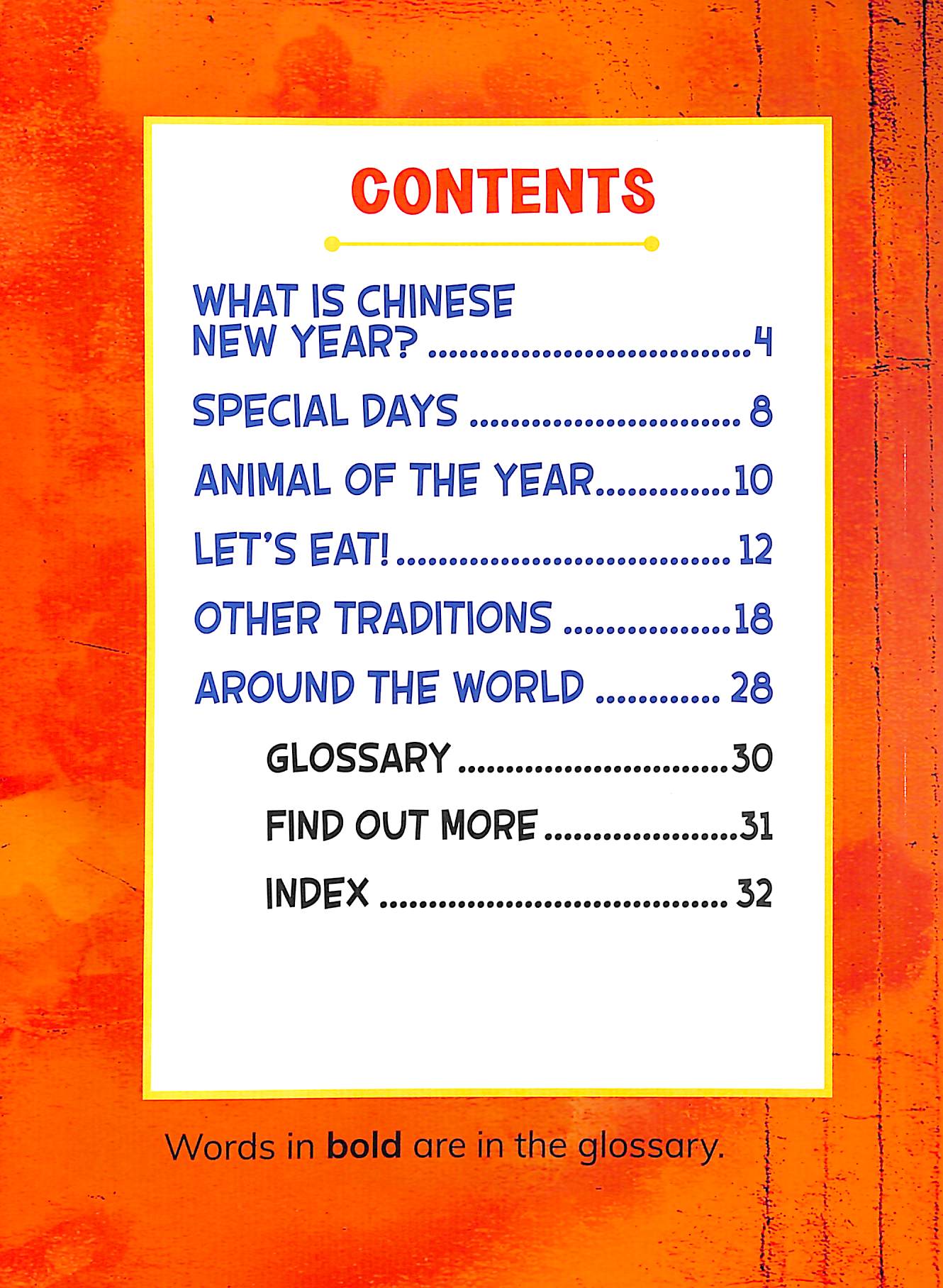 CONTENTS

WHAT IS CHINESE NEW YEAR? 4

SPECIAL DAYS 8

ANIMAL OF THE YEAR 10

LET'S EAT! 12

OTHER TRADITIONS 18

AROUND THE WORLD 28

GLOSSARY 30

FIND OUT MORE 31

INDEX 32

Words in bold are in the glossary.